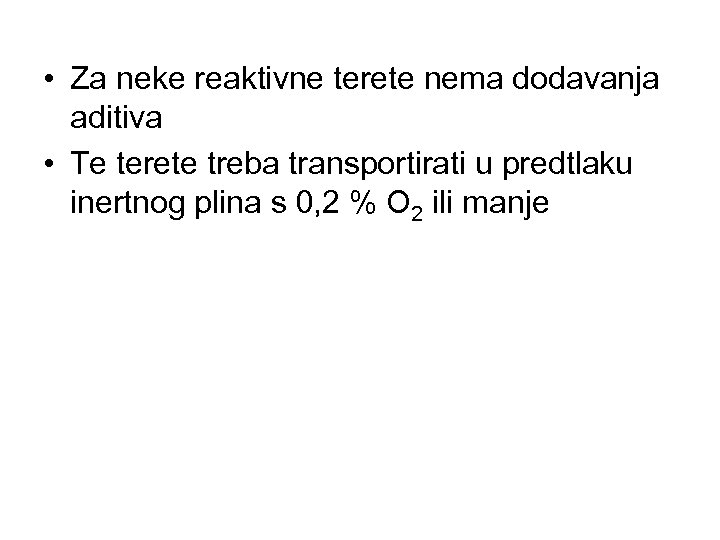 • Za neke reaktivne terete nema dodavanja aditiva
• Te terete treba transportirati u predtlaku inertnog plina s 0,2 % $O_2$ ili manje